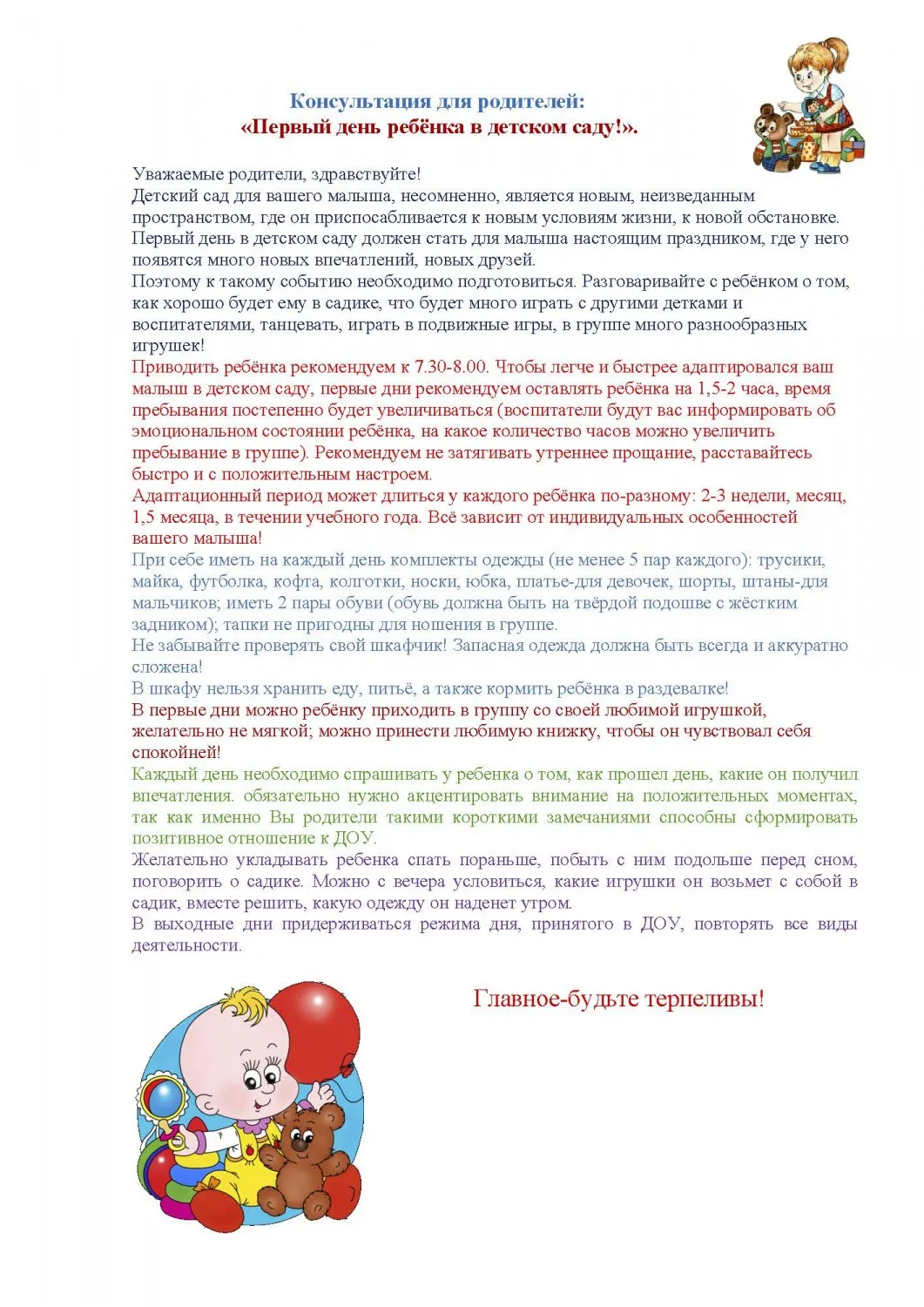 Консультация для родителей:
«Первый день ребёнка в детском саду!».

Уважаемые родители, здравствуйте!
Детский сад для вашего малыша, несомненно, является новым, неизведанным пространством, где он приспосабливается к новым условиям жизни, к новой обстановке.
Первый день в детском саду должен стать для малыша настоящим праздником, где у него появятся много новых впечатлений, новых друзей.
Поэтому к такому событию необходимо подготовиться. Разговаривайте с ребёнком о том, как хорошо будет ему в садике, что будет много играть с другими детками и воспитателями, танцевать, играть в подвижные игры, в группе много разнообразных игрушек!
Приводить ребёнка рекомендуем к 7.30-8.00. Чтобы легче и быстрее адаптировался ваш малыш в детском саду, первые дни рекомендуем оставлять ребёнка на 1,5-2 часа, время пребывания постепенно будет увеличиваться (воспитатели будут вас информировать об эмоциональном состоянии ребёнка, на какое количество часов можно увеличить пребывание в группе). Рекомендуем не затягивать утреннее прощание, расставайтесь быстро и с положительным настроем.
Адаптационный период может длиться у каждого ребёнка по-разному: 2-3 недели, месяц, 1,5 месяца, в течении учебного года. Всё зависит от индивидуальных особенностей вашего малыша!
При себе иметь на каждый день комплекты одежды (не менее 5 пар каждого): трусики, майка, футболка, кофта, колготки, носки, юбка, платье-для девочек, шорты, штаны-для мальчиков; иметь 2 пары обуви (обувь должна быть на твёрдой подошве с жёстким задником); тапки не пригодны для ношения в группе.
Не забывайте проверять свой шкафчик! Запасная одежда должна быть всегда и аккуратно сложена!
В шкафу нельзя хранить еду, питьё, а также кормить ребёнка в раздевалке!
В первые дни можно ребёнку приходить в группу со своей любимой игрушкой, желательно не мягкой; можно принести любимую книжку, чтобы он чувствовал себя спокойней!
Каждый день необходимо спрашивать у ребенка о том, как прошел день, какие он получил впечатления. обязательно нужно акцентировать внимание на положительных моментах, так как именно Вы родители такими короткими замечаниями способны сформировать позитивное отношение к ДОУ.
Желательно укладывать ребенка спать пораньше, побыть с ним подольше перед сном, поговорить о садике. Можно с вечера условиться, какие игрушки он возьмет с собой в садик, вместе решить, какую одежду он наденет утром.
В выходные дни придерживаться режима дня, принятого в ДОУ, повторять все виды деятельности.

Главное-будьте терпеливы!